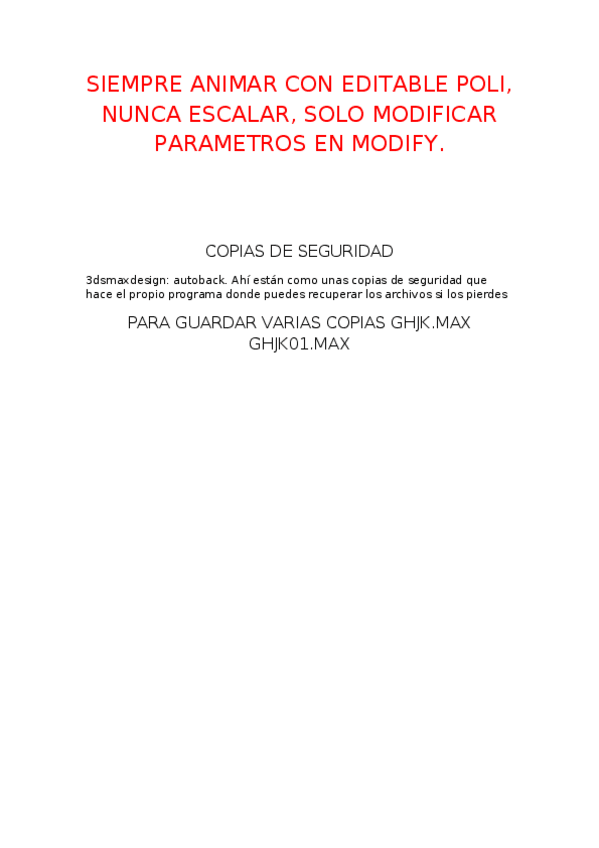 SIEMPRE ANIMAR CON EDITABLE POLI, NUNCA ESCALAR, SOLO MODIFICAR PARAMETROS EN MODIFY.

COPIAS DE SEGURIDAD

3dsmaxdesign: autoback. Ahí están como unas copias de seguridad que hace el propio programa donde puedes recuperar los archivos si los pierdes

PARA GUARDAR VARIAS COPIAS GHJK.MAX
GHJK01.MAX